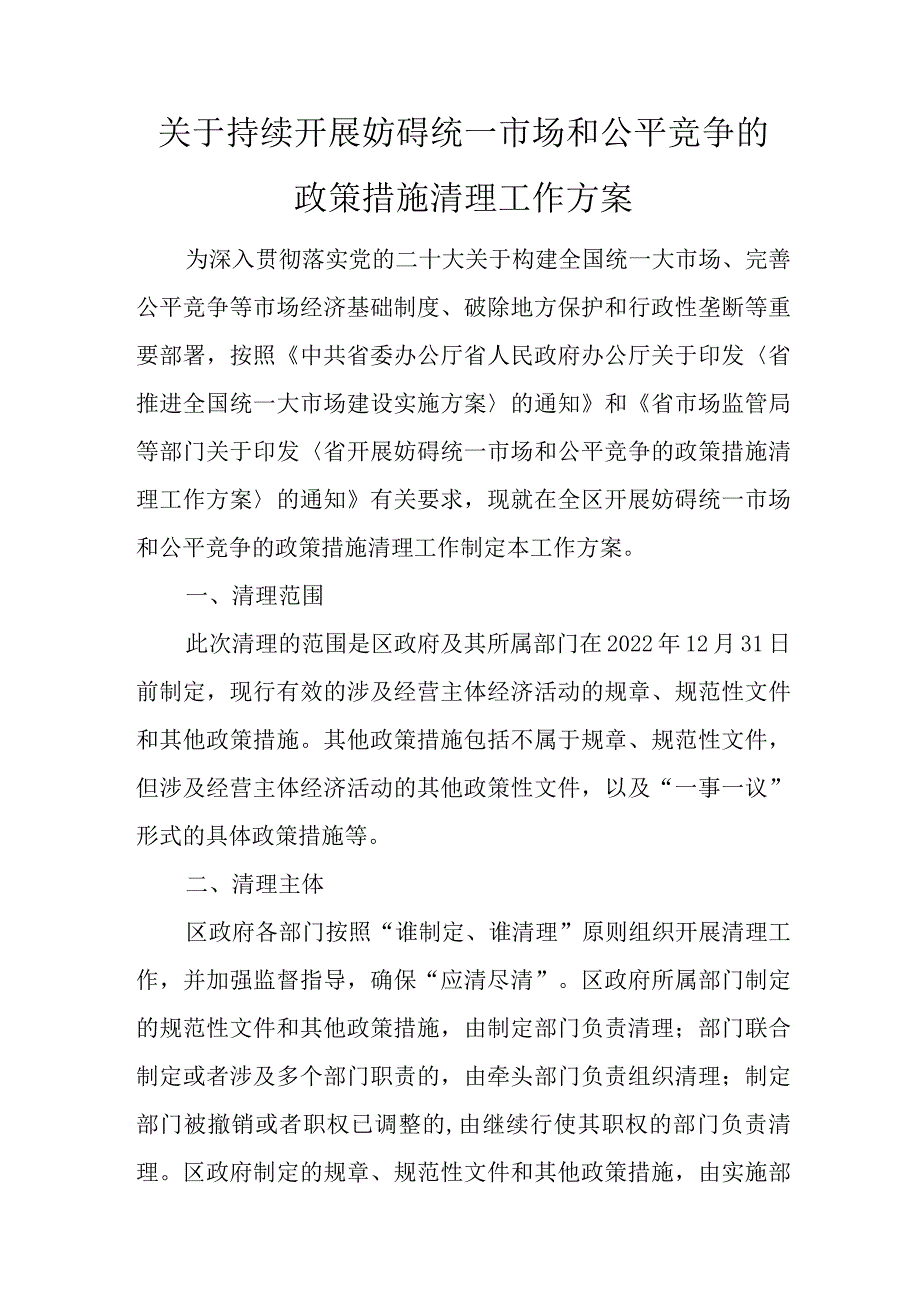 关于持续开展妨碍统一市场和公平竞争的政策措施清理工作方案

为深入贯彻落实党的二十大关于构建全国统一大市场、完善公平竞争等市场经济基础制度、破除地方保护和行政性垄断等重要部署，按照《中共省委办公厅省人民政府办公厅关于印发〈省推进全国统一大市场建设实施方案〉的通知》和《省市场监管局等部门关于印发〈省开展妨碍统一市场和公平竞争的政策措施清理工作方案〉的通知》有关要求，现就在全区开展妨碍统一市场和公平竞争的政策措施清理工作制定本工作方案。

一、清理范围

此次清理的范围是区政府及其所属部门在2022年12月31日前制定，现行有效的涉及经营主体经济活动的规章、规范性文件和其他政策措施。其他政策措施包括不属于规章、规范性文件，但涉及经营主体经济活动的其他政策性文件，以及“一事一议”形式的具体政策措施等。

二、清理主体

区政府各部门按照“谁制定、谁清理”原则组织开展清理工作，并加强监督指导，确保“应清尽清”。区政府所属部门制定的规范性文件和其他政策措施，由制定部门负责清理；部门联合制定或者涉及多个部门职责的，由牵头部门负责组织清理；制定部门被撤销或者职权已调整的，由继续行使其职权的部门负责清理。区政府制定的规章、规范性文件和其他政策措施，由实施部